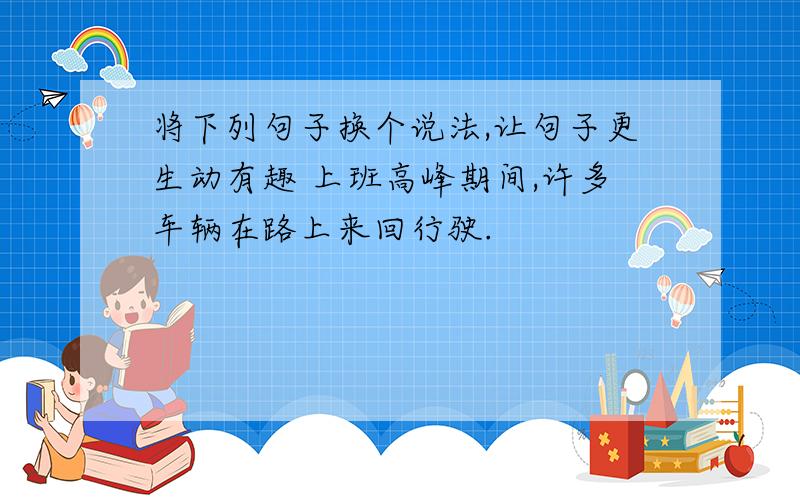 将下列句子换个说法,让句子更生动有趣 上班高峰期间,许多车辆在路上来回行驶.